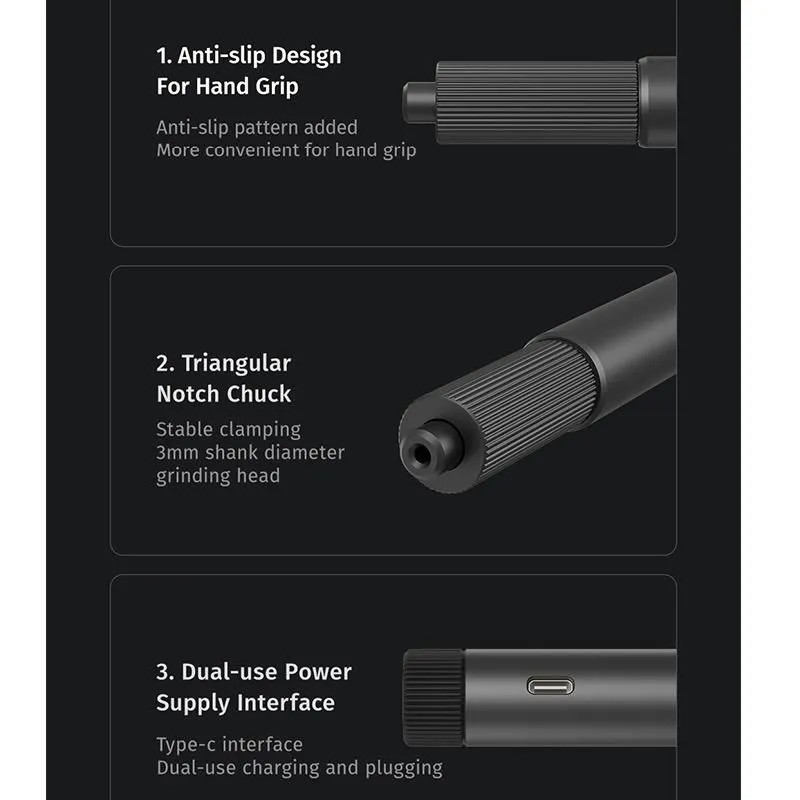 1. Anti-slip Design
For Hand Grip

Anti-slip pattern added
More convenient for hand grip

2. Triangular
Notch Chuck

Stable clamping
3mm shank diameter
grinding head

3. Dual-use Power
Supply Interface

Type-c interface
Dual-use charging and plugging